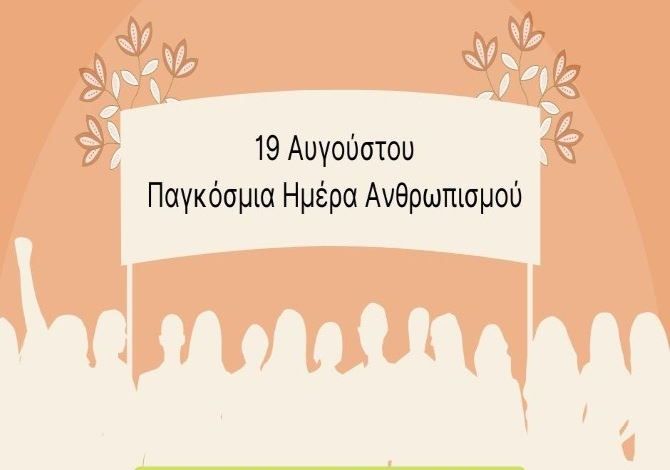 19 Αυγούστου
Παγκόσμια Ημέρα Ανθρωπισμού